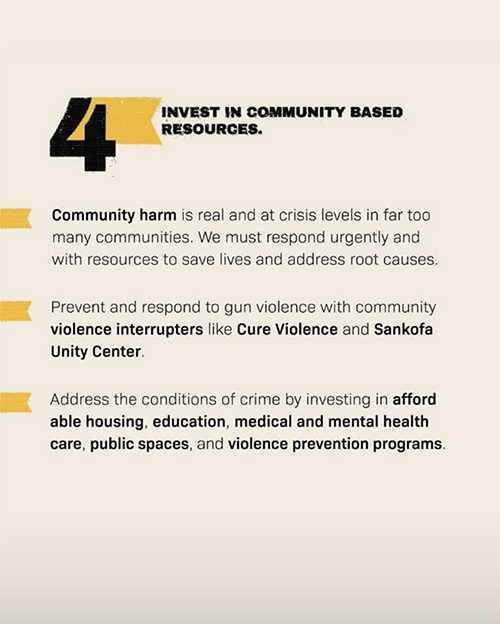 4

INVEST IN COMMUNITY BASED RESOURCES.

Community harm is real and at crisis levels in far too many communities. We must respond urgently and with resources to save lives and address root causes.

Prevent and respond to gun violence with community violence interrupters like Cure Violence and Sankofa Unity Center.

Address the conditions of crime by investing in afford able housing, education, medical and mental health care, public spaces, and violence prevention programs.